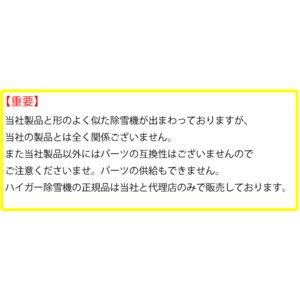 【重要】

当社製品と形のよく似た除雪機が出まわっておりますが、
当社の製品とは全く関係ございません。
また当社製品以外にはパーツの互換性はございませんので
ご注意くださいませ。パーツの供給もできません。
ハイガー除雪機の正規品は当社と代理店のみで販売しております。